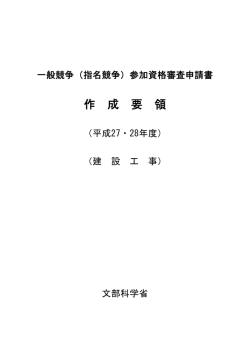 一般競争（指名競争）参加資格審査申請書

作　成　要　領

（平成27・28年度）

（建　設　工　事）

文部科学省